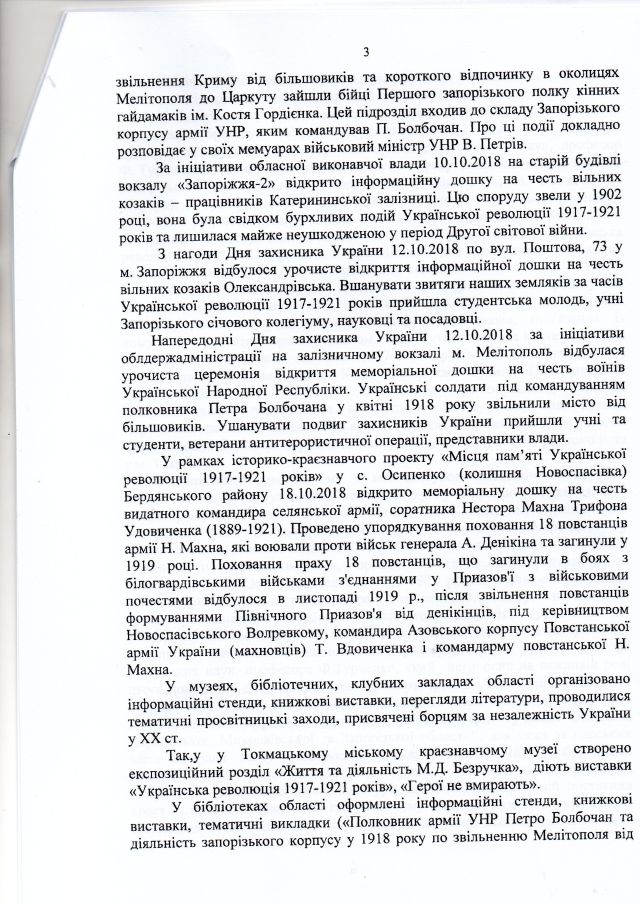 3

звільнення Криму від більшовиків та короткого відпочинку в околицях Мелітополя до Царкуту зайшли бійці Першого запорізького полку кінних гайдамаків ім. Костя Гордієнка. Цей підрозділ входив до складу Запорізького корпусу армії УНР, яким командував П. Болбочан. Про ці події докладно розповідає у своїх мемуарах військовий міністр УНР В. Петрів.

За ініціативи обласної виконавчої влади 10.10.2018 на старій будівлі вокзалу «Запоріжжя-2» відкрито інформаційну дошку на честь вільних козаків – працівників Катерининської залізниці. Цю споруду звели у 1902 році, вона була свідком бурхливих подій Української революції 1917-1921 років та лишилася майже неушкодженою у період Другої світової війни.

З нагоди Дня захисника України 12.10.2018 по вул. Поштова, 73 у м. Запоріжжя відбулося урочисте відкриття інформаційної дошки на честь вільних козаків Олександрівська. Вшанувати звитяги наших земляків за часів Української революції 1917-1921 років прийшла студентська молодь, учні Запорізького січового колегіуму, науковці та посадовці.

Напередодні Дня захисника України 12.10.2018 за ініціативи облдержадміністрації на залізничному вокзалі м. Мелітополь відбулася урочиста церемонія відкриття меморіальної дошки на честь воїнів Української Народної Республіки. Українські солдати під командуванням полковника Петра Болбочана у квітні 1918 року звільнили місто від більшовиків. Ушанувати подвиг захисників України прийшли учні та студенти, ветерани антитерористичної операції, представники влади.

У рамках історико-краєзнавчого проекту «Місця пам'яті Української революції 1917-1921 років» у с. Осипенко (колишня Новоспасівка) Бердянського району 18.10.2018 відкрито меморіальну дошку на честь видатного командира селянської армії, соратника Нестора Махна Трифона Удовиченка (1889-1921). Проведено упорядкування поховання 18 повстанців армії Н. Махна, які воювали проти військ генерала А. Денікіна та загинули у 1919 році. Поховання праху 18 повстанців, що загинули в боях з білогвардівськими військами з'єднаннями у Приазов'ї з військовими почестями відбулося в листопаді 1919 р., після звільнення повстанців формуваннями Північного Приазов'я від денікінців, під керівництвом Новоспасівського Волревкому, командира Азовського корпусу Повстанської армії України (махновців) Т. Вдовиченка і командарму повстанської Н. Махна.

У музеях, бібліотечних, клубних закладах області організовано інформаційні стенди, книжкові виставки, перегляди літератури, проводилися тематичні просвітницькі заходи, присвячені борцям за незалежність України у ХХ ст.

Так,у у Токмацькому міському краєзнавчому музеї створено експозиційний розділ «Життя та діяльність М.Д. Безручка», діють виставки «Українська революція 1917-1921 років», «Герої не вмирають».

У бібліотеках області оформлені інформаційні стенди, книжкові виставки, тематичні викладки («Полковник армії УНР Петро Болбочан та діяльність запорізького корпусу у 1918 року по звільненню Мелітополя від